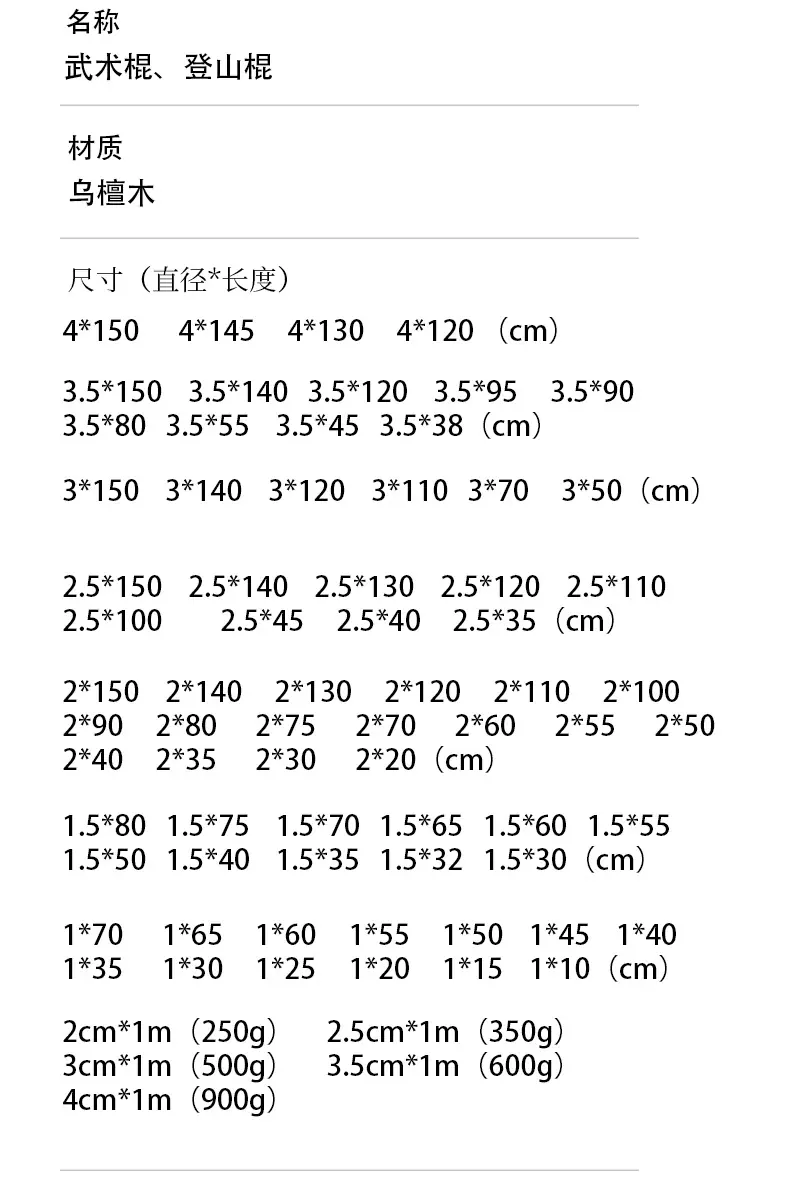 名称
武术棍、登山棍

材质
乌檀木

尺寸（直径*长度）
4*150 4*145 4*130 4*120 （cm）

3.5*150 3.5*140 3.5*120 3.5*95 3.5*90
3.5*80 3.5*55 3.5*45 3.5*38（cm）

3*150 3*140 3*120 3*110 3*70 3*50（cm）

2.5*150 2.5*140 2.5*130 2.5*120 2.5*110
2.5*100 2.5*45 2.5*40 2.5*35（cm）

2*150 2*140 2*130 2*120 2*110 2*100
2*90 2*80 2*75 2*70 2*60 2*55 2*50
2*40 2*35 2*30 2*20（cm）

1.5*80 1.5*75 1.5*70 1.5*65 1.5*60 1.5*55
1.5*50 1.5*40 1.5*35 1.5*32 1.5*30（cm）

1*70 1*65 1*60 1*55 1*50 1*45 1*40
1*35 1*30 1*25 1*20 1*15 1*10（cm）

2cm*1m（250g） 2.5cm*1m（350g）
3cm*1m（500g） 3.5cm*1m（600g）
4cm*1m（900g）